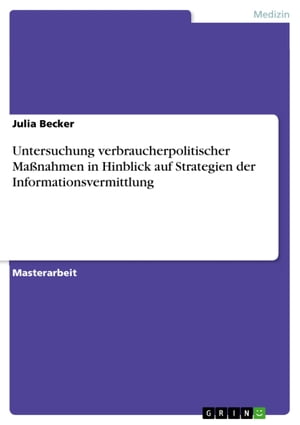 Medizin

Julia Becker

Untersuchung verbraucherpolitischer Maßnahmen in Hinblick auf Strategien der Informationsvermittlung

Masterarbeit

GRIN